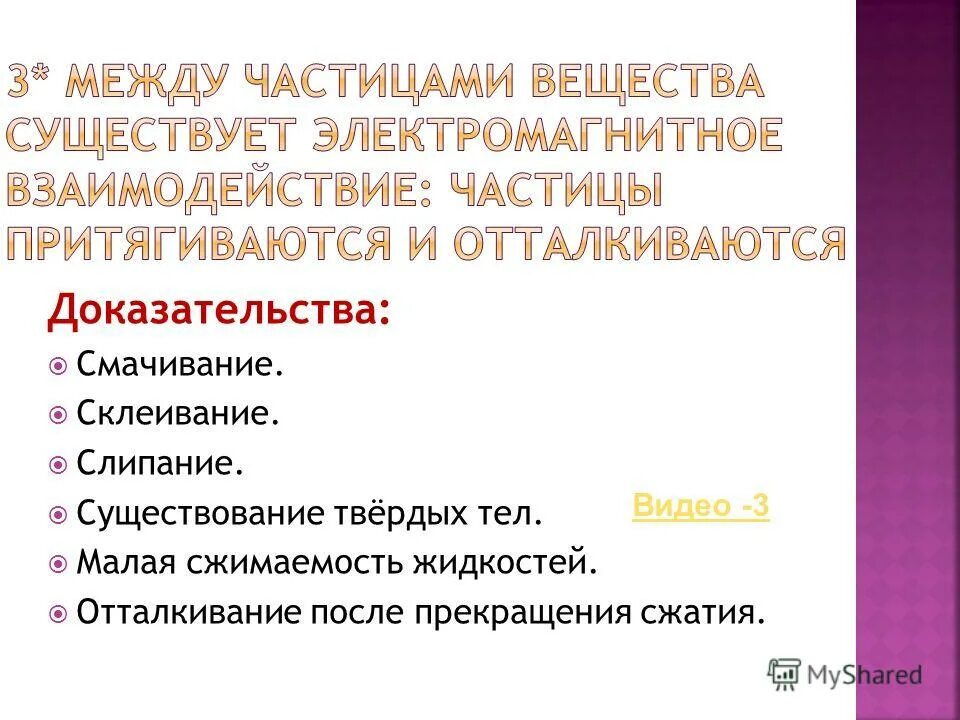 3* МЕЖДУ ЧАСТИЦАМИ ВЕЩЕСТВА СУЩЕСТВУЕТ ЭЛЕКТРОМАГНИТНОЕ ВЗАИМОДЕЙСТВИЕ: ЧАСТИЦЫ ПРИТЯГИВАЮТСЯ И ОТТАЛКИВАЮТСЯ

Доказательства:

Смачивание.

Склеивание.

Слипание.

Существование твёрдых тел.

Видео -3

Малая сжимаемость жидкостей.

Отталкивание после прекращения сжатия.

MyShared